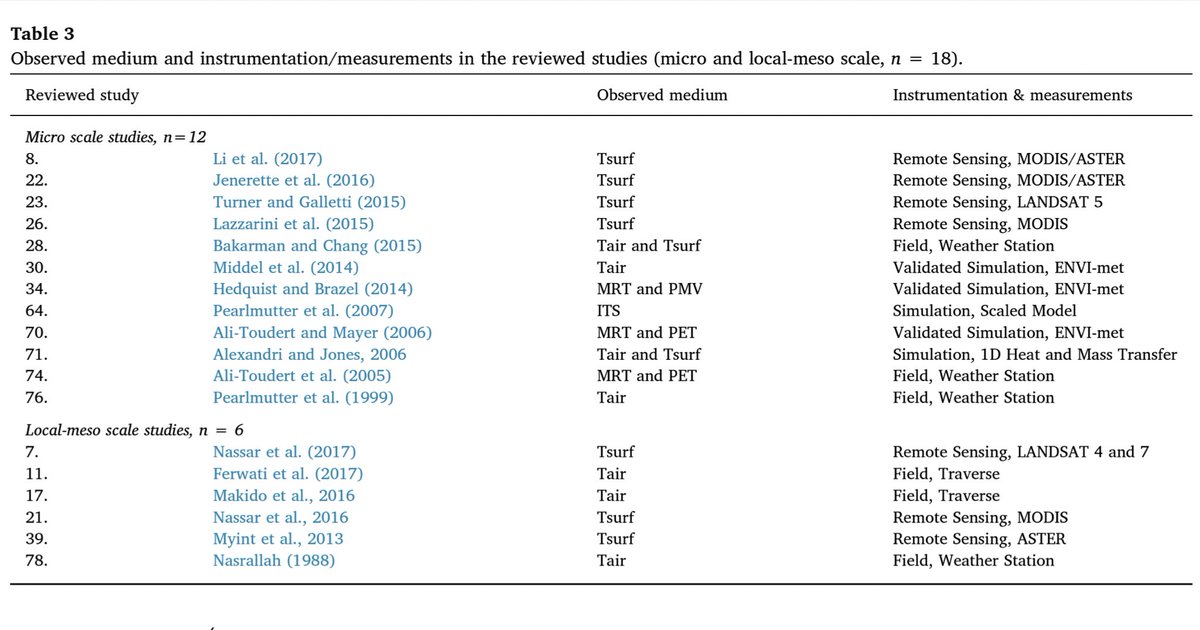 **Table 3**
Observed medium and instrumentation/measurements in the reviewed studies (micro and local-meso scale, $n = 18$).

| Reviewed study | | Observed medium | Instrumentation & measurements |
|---|---|---|---|
| *Micro scale studies, n=12* | | | |
| 8. | Li et al. (2017) | Tsurf | Remote Sensing, MODIS/ASTER |
| 22. | Jenerette et al. (2016) | Tsurf | Remote Sensing, MODIS/ASTER |
| 23. | Turner and Galletti (2015) | Tsurf | Remote Sensing, LANDSAT 5 |
| 26. | Lazzarini et al. (2015) | Tsurf | Remote Sensing, MODIS |
| 28. | Bakarman and Chang (2015) | Tair and Tsurf | Field, Weather Station |
| 30. | Middel et al. (2014) | Tair | Validated Simulation, ENVI-met |
| 34. | Hedquist and Brazel (2014) | MRT and PMV | Validated Simulation, ENVI-met |
| 64. | Pearlmutter et al. (2007) | ITS | Simulation, Scaled Model |
| 70. | Ali-Toudert and Mayer (2006) | MRT and PET | Validated Simulation, ENVI-met |
| 71. | Alexandri and Jones, 2006 | Tair and Tsurf | Simulation, 1D Heat and Mass Transfer |
| 74. | Ali-Toudert et al. (2005) | MRT and PET | Field, Weather Station |
| 76. | Pearlmutter et al. (1999) | Tair | Field, Weather Station |
| *Local-meso scale studies, n = 6* | | | |
| 7. | Nassar et al. (2017) | Tsurf | Remote Sensing, LANDSAT 4 and 7 |
| 11. | Ferwati et al. (2017) | Tair | Field, Traverse |
| 17. | Makido et al., 2016 | Tair | Field, Traverse |
| 21. | Nassar et al., 2016 | Tsurf | Remote Sensing, MODIS |
| 39. | Myint et al., 2013 | Tsurf | Remote Sensing, ASTER |
| 78. | Nasrallah (1988) | Tair | Field, Weather Station |